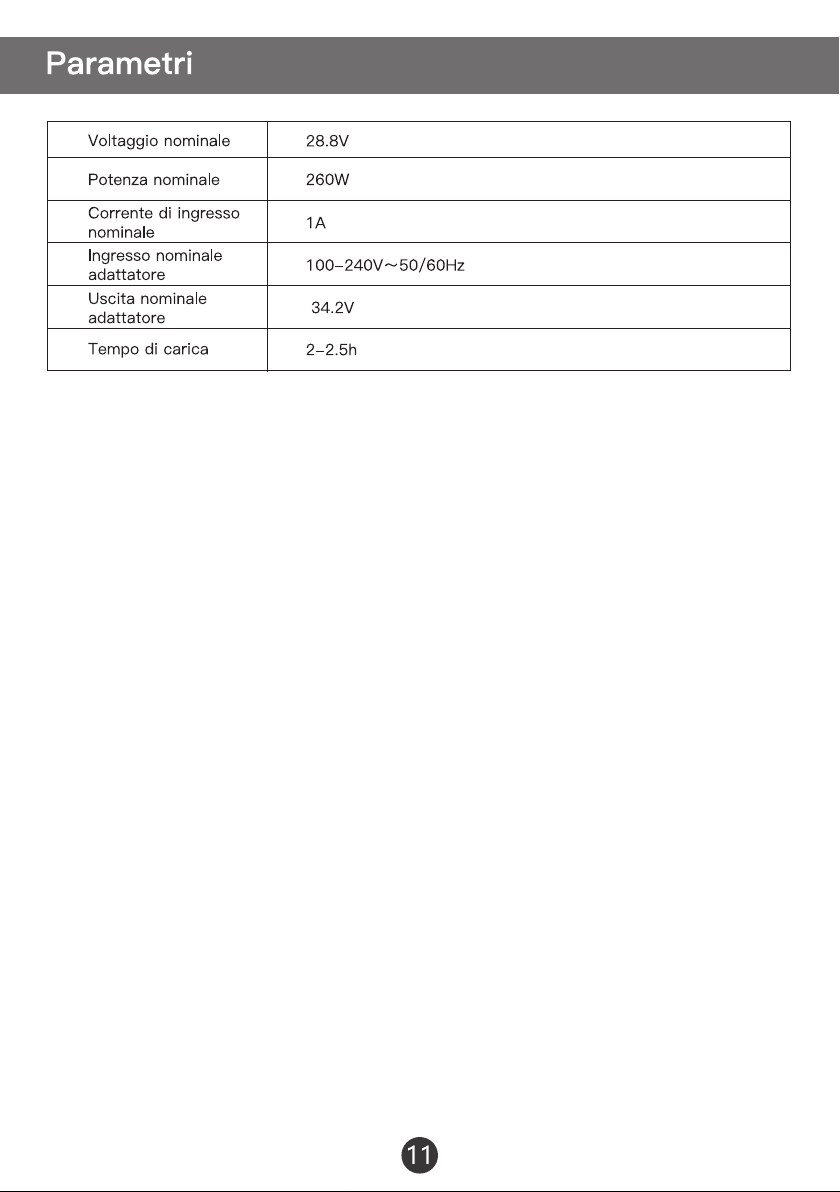 Parametri

| Voltaggio nominale | 28.8V |
|---|---|
| Potenza nominale | 260W |
| Corrente di ingresso nominale | 1A |
| Ingresso nominale adattatore | 100-240V~50/60Hz |
| Uscita nominale adattatore | 34.2V |
| Tempo di carica | 2-2.5h |

11